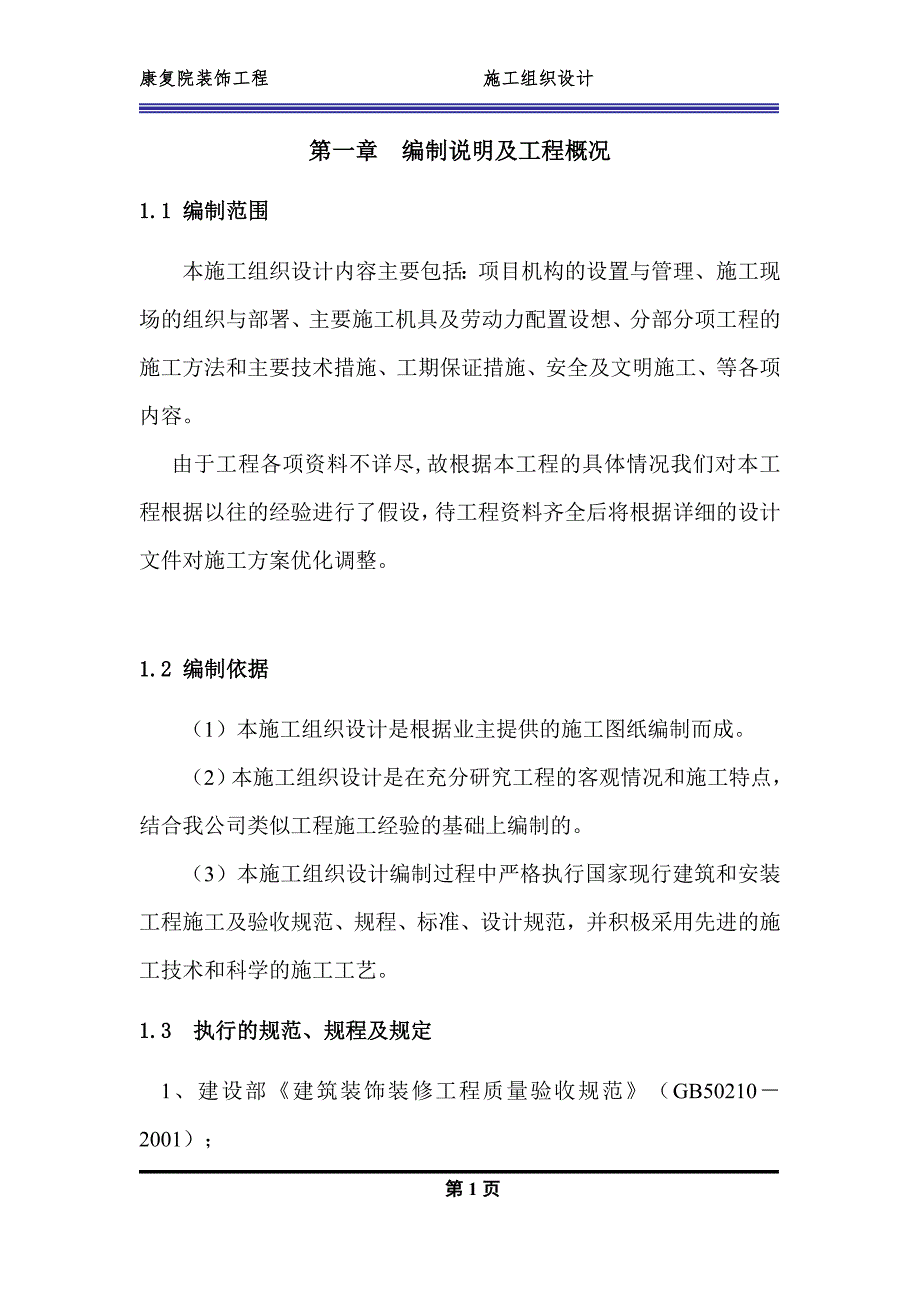 康复院装饰工程　　施工组织设计

第一章　编制说明及工程概况

1.1 编制范围

本施工组织设计内容主要包括：项目机构的设置与管理、施工现场的组织与部署、主要施工机具及劳动力配置设想、分部分项工程的施工方法和主要技术措施、工期保证措施、安全及文明施工、等各项内容。

由于工程各项资料不详尽，故根据本工程的具体情况我们对本工程根据以往的经验进行了假设，待工程资料齐全后将根据详细的设计文件对施工方案优化调整。

1.2 编制依据

（1）本施工组织设计是根据业主提供的施工图纸编制而成。

（2）本施工组织设计是在充分研究工程的客观情况和施工特点，结合我公司类似工程施工经验的基础上编制的。

（3）本施工组织设计编制过程中严格执行国家现行建筑和安装工程施工及验收规范、规程、标准、设计规范，并积极采用先进的施工技术和科学的施工工艺。

1.3　执行的规范、规程及规定

1、建设部《建筑装饰装修工程质量验收规范》（GB50210－2001）；

第 1 页